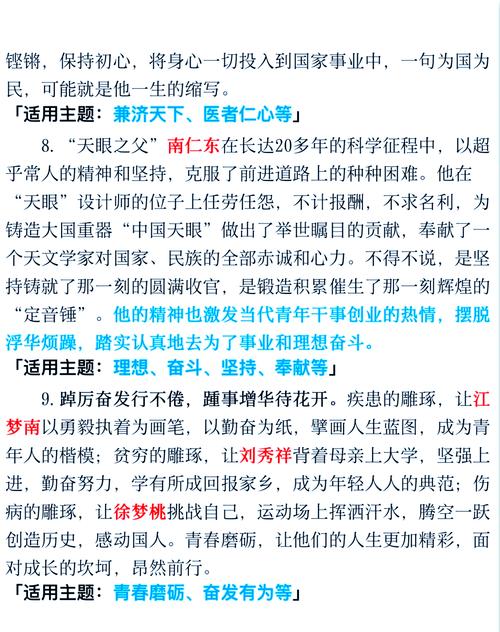 铿锵，保持初心，将身心一切投入到国家事业中，一句为国为民，可能就是他一生的缩写。

「适用主题：兼济天下、医者仁心等」

8. “天眼之父”南仁东在长达20多年的科学征程中，以超乎常人的精神和坚持，克服了前进道路上的种种困难。他在“天眼”设计师的位子上任劳任怨，不计报酬，不求名利，为铸造大国重器“中国天眼”做出了举世瞩目的贡献，奉献了一个天文学家对国家、民族的全部赤诚和心力。不得不说，是坚持铸就了那一刻的圆满收官，是锻造积累催生了那一刻辉煌的“定音锤”。他的精神也激发当代青年干事创业的热情，摆脱浮华烦躁，踏实认真地去为了事业和理想奋斗。

「适用主题：理想、奋斗、坚持、奉献等」

9. 踔厉奋发行不倦，踵事增华待花开。疾患的雕琢，让江梦南以勇毅执着为画笔，以勤奋为纸，擘画人生蓝图，成为青年人的楷模；贫穷的雕琢，让刘秀祥背着母亲上大学，坚强上进，勤奋努力，学有所成回报家乡，成为年轻人人的典范；伤病的雕琢，让徐梦桃挑战自己，运动场上挥洒汗水，腾空一跃创造历史，感动国人。青春磨砺，让他们的人生更加精彩，面对成长的坎坷，昂然前行。

「适用主题：青春磨砺、奋发有为等」